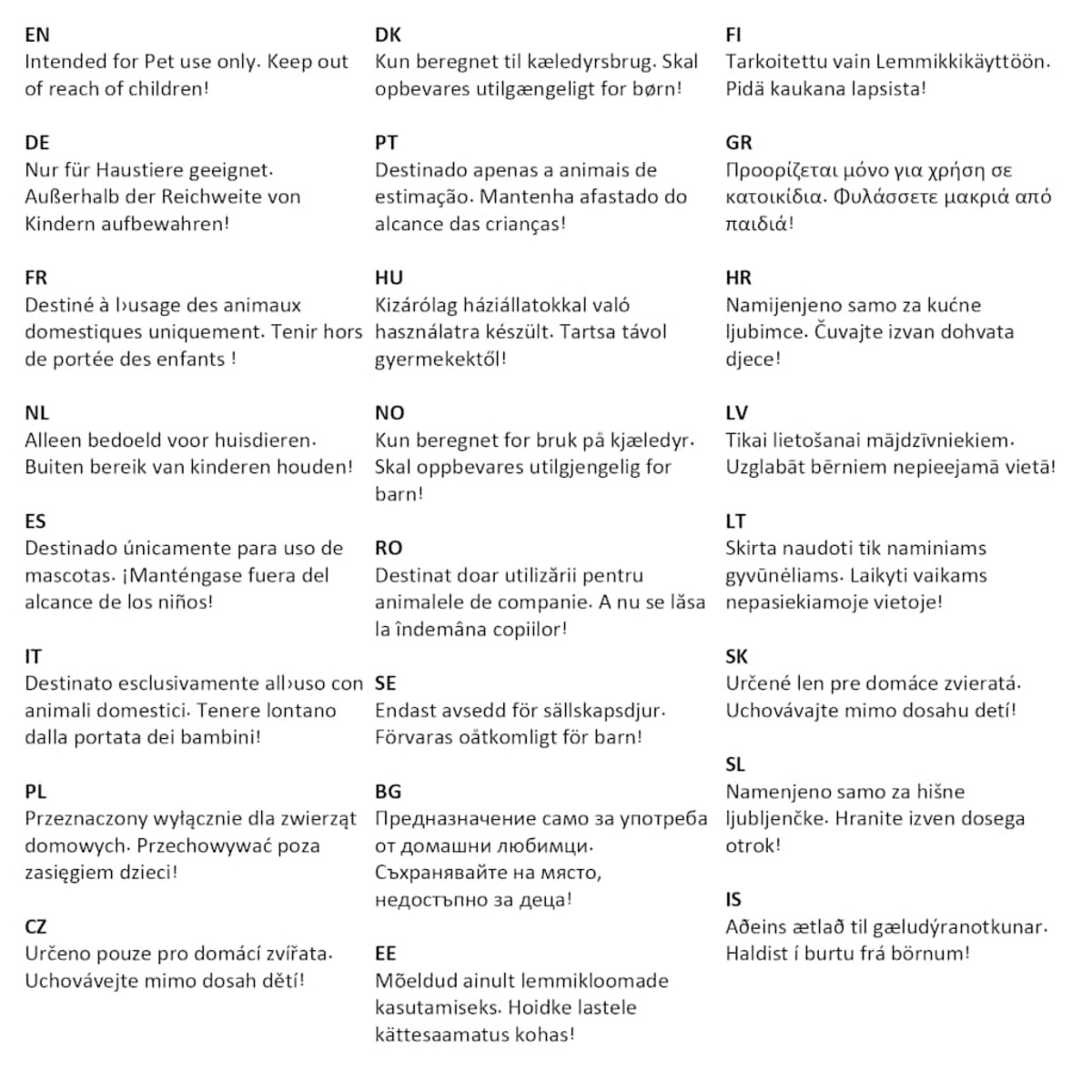 EN
Intended for Pet use only. Keep out of reach of children!

DE
Nur für Haustiere geeignet. Außerhalb der Reichweite von Kindern aufbewahren!

FR
Destiné à l›usage des animaux domestiques uniquement. Tenir hors de portée des enfants !

NL
Alleen bedoeld voor huisdieren. Buiten bereik van kinderen houden!

ES
Destinado únicamente para uso de mascotas. ¡Manténgase fuera del alcance de los niños!

IT
Destinato esclusivamente all›uso con animali domestici. Tenere lontano dalla portata dei bambini!

PL
Przeznaczony wyłącznie dla zwierząt domowych. Przechowywać poza zasięgiem dzieci!

CZ
Určeno pouze pro domácí zvířata. Uchovávejte mimo dosah dětí!

DK
Kun beregnet til kæledyrsbrug. Skal opbevares utilgængeligt for børn!

PT
Destinado apenas a animais de estimação. Mantenha afastado do alcance das crianças!

HU
Kizárólag háziállatokkal való használatra készült. Tartsa távol gyermekektől!

NO
Kun beregnet for bruk på kjæledyr. Skal oppbevares utilgjengelig for barn!

RO
Destinat doar utilizării pentru animalele de companie. A nu se lăsa la îndemâna copiilor!

SE
Endast avsedd för sällskapsdjur. Förvaras oåtkomligt för barn!

BG
Предназначение само за употреба от домашни любимци. Съхранявайте на място, недостъпно за деца!

EE
Mõeldud ainult lemmikloomade kasutamiseks. Hoidke lastele kättesaamatus kohas!

FI
Tarkoitettu vain Lemmikkikäyttöön. Pidä kaukana lapsista!

GR
Προορίζεται μόνο για χρήση σε κατοικίδια. Φυλάσσετε μακριά από παιδιά!

HR
Namijenjeno samo za kućne ljubimce. Čuvajte izvan dohvata djece!

LV
Tikai lietošanai mājdzīvniekiem. Uzglabāt bērniem nepieejamā vietā!

LT
Skirta naudoti tik naminiams gyvūnėliams. Laikyti vaikams nepasiekiamoje vietoje!

SK
Určené len pre domáce zvieratá. Uchovávajte mimo dosahu detí!

SL
Namenjeno samo za hišne ljubljenčke. Hranite izven dosega otrok!

IS
Aðeins ætlað til gæludýranotkunar. Haldist í burtu frá börnum!